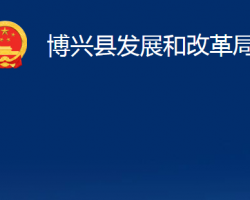 博兴县发展和改革局